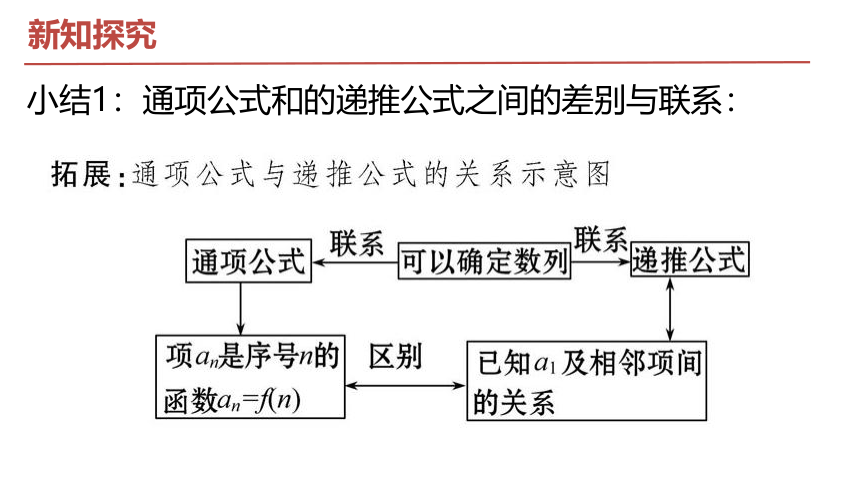 新知探究

小结1：通项公式和的递推公式之间的差别与联系：

拓展：通项公式与递推公式的关系示意图

通项公式

联系

可以确定数列

联系

递推公式

项$a_n$是序号$n$的函数$a_n=f(n)$

区别

已知$a_1$及相邻项间的关系